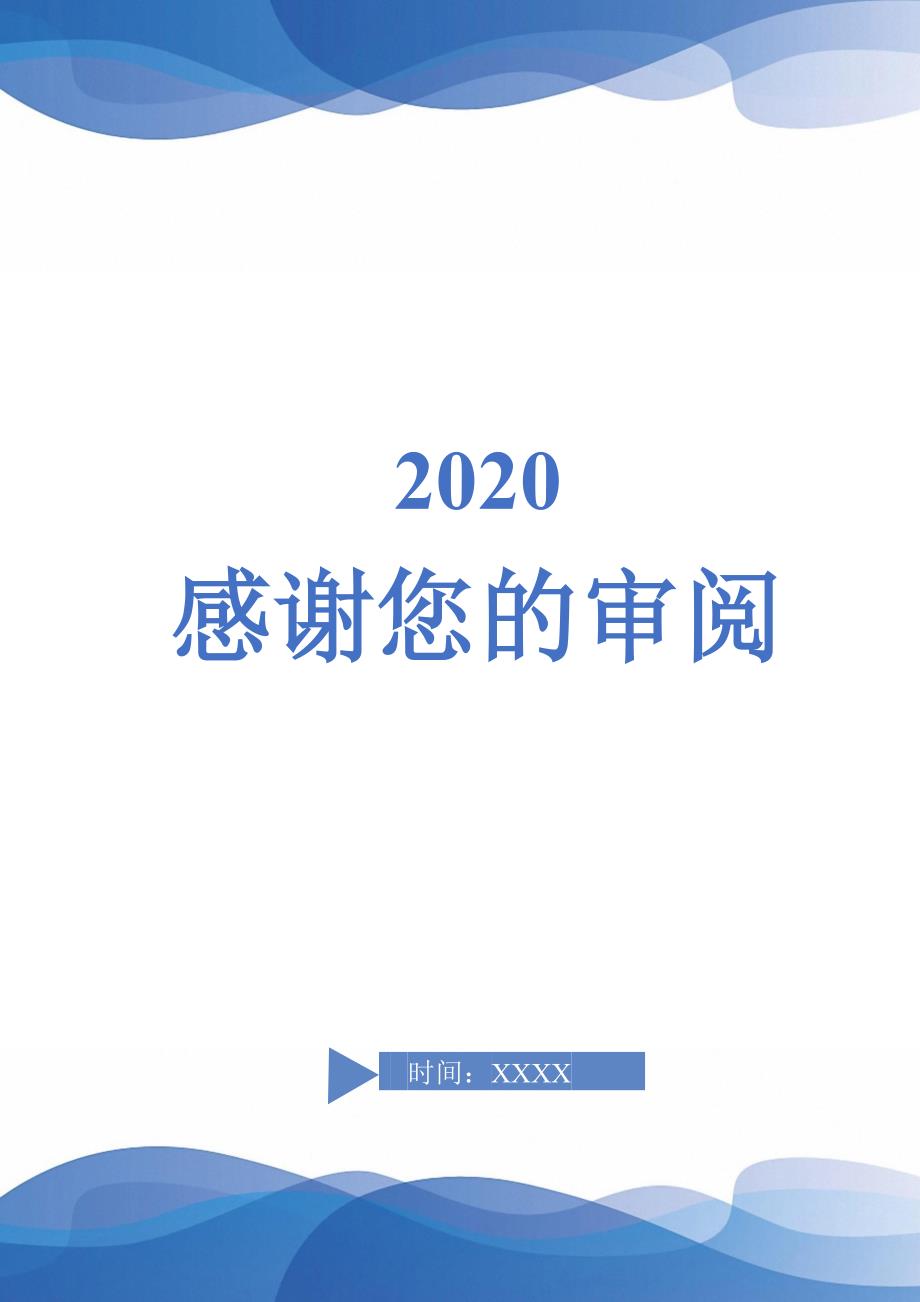 2020
感谢您的审阅

时间：XXXX